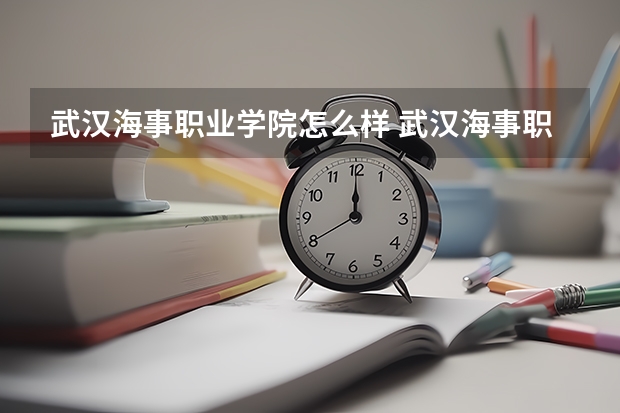 武汉海事职业学院怎么样 武汉海事职

12
1
2
3
4
5
6
7
8
9
10
11